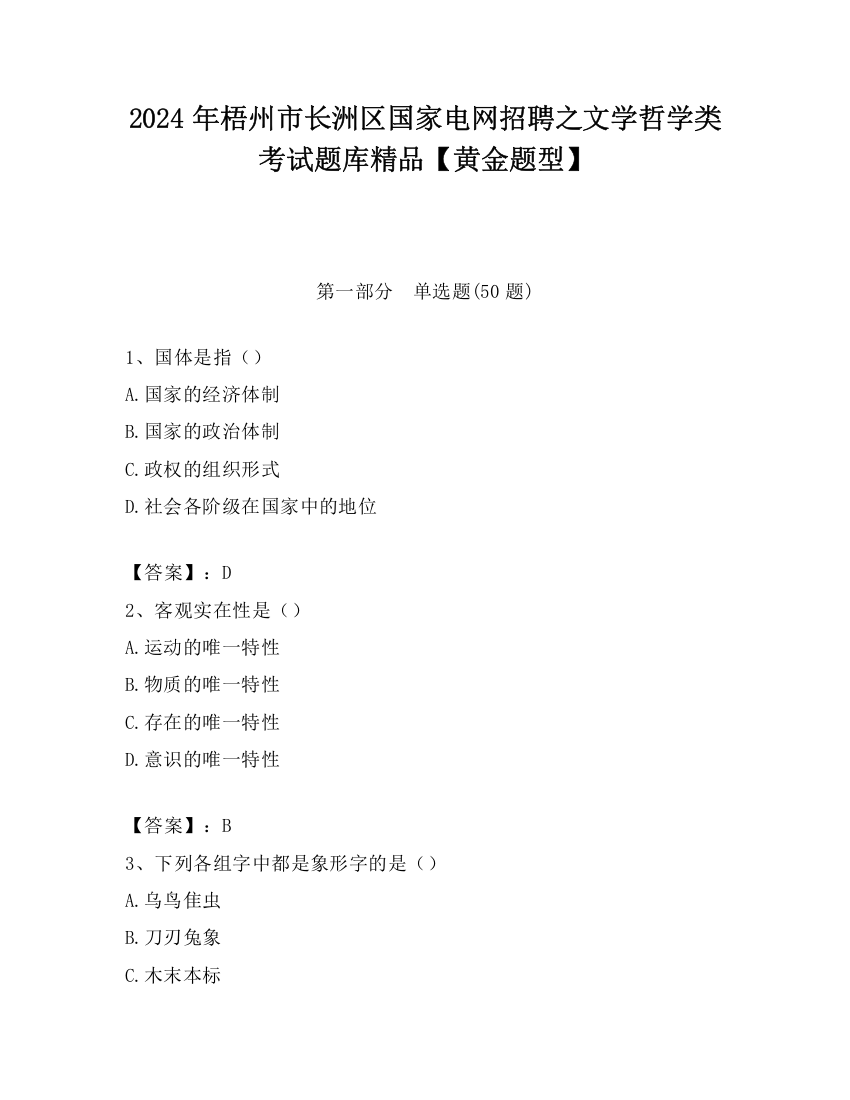 2024 年梧州市长洲区国家电网招聘之文学哲学类考试题库精品【黄金题型】

第一部分　单选题(50 题)

1、国体是指（）
A.国家的经济体制
B.国家的政治体制
C.政权的组织形式
D.社会各阶级在国家中的地位

【答案】：D
2、客观实在性是（）
A.运动的唯一特性
B.物质的唯一特性
C.存在的唯一特性
D.意识的唯一特性

【答案】：B
3、下列各组字中都是象形字的是（）
A.乌鸟隹虫
B.刀刃兔象
C.木末本标